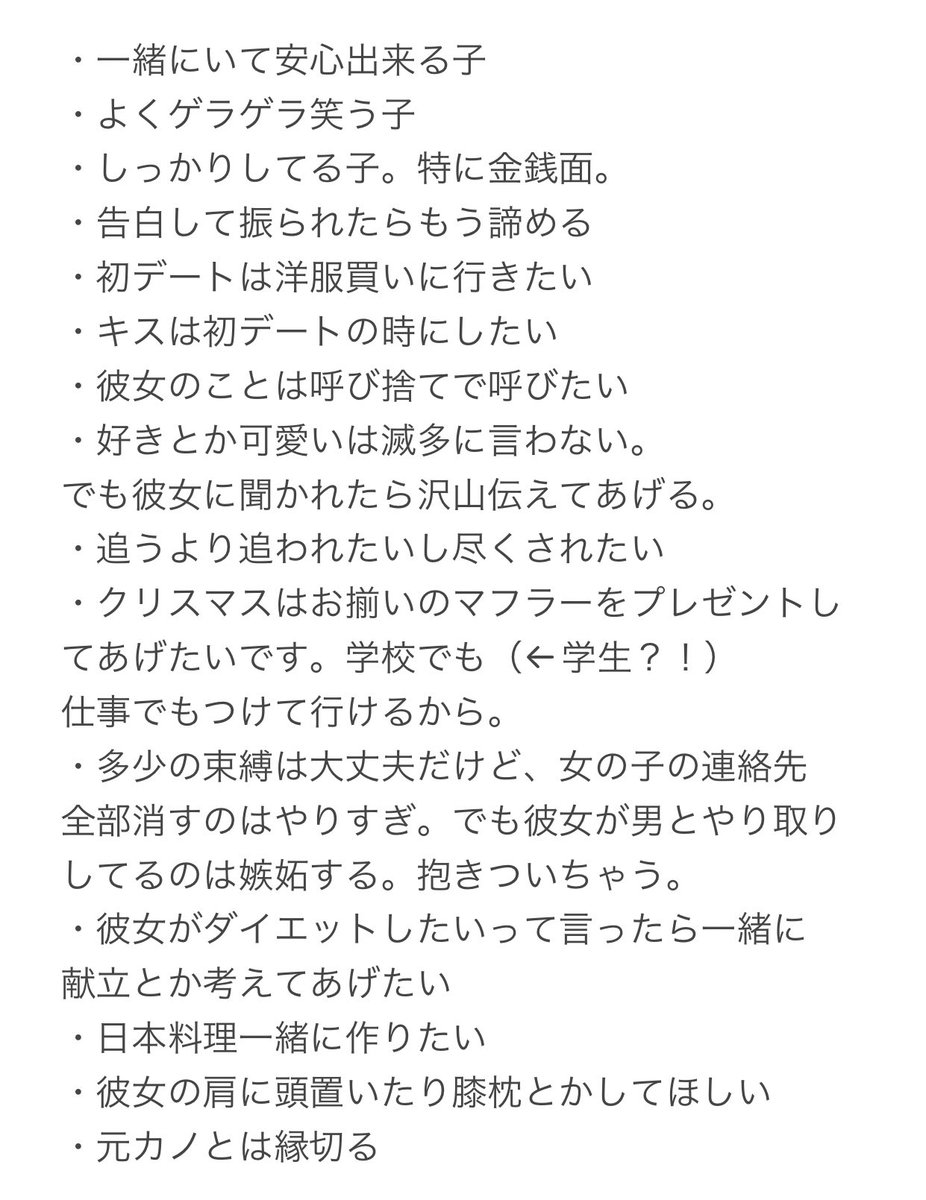 ・一緒にいて安心出来る子
・よくゲラゲラ笑う子
・しっかりしてる子。特に金銭面。
・告白して振られたらもう諦める
・初デートは洋服買いに行きたい
・キスは初デートの時にしたい
・彼女のことは呼び捨てで呼びたい
・好きとか可愛いは滅多に言わない。
でも彼女に聞かれたら沢山伝えてあげる。
・追うより追われたいし尽くされたい
・クリスマスはお揃いのマフラーをプレゼントしてあげたいです。学校でも（←学生？！）
仕事でもつけて行けるから。
・多少の束縛は大丈夫だけど、女の子の連絡先全部消すのはやりすぎ。でも彼女が男とやり取りしてるのは嫉妬する。抱きついちゃう。
・彼女がダイエットしたいって言ったら一緒に献立とか考えてあげたい
・日本料理一緒に作りたい
・彼女の肩に頭置いたり膝枕とかしてほしい
・元カノとは縁切る